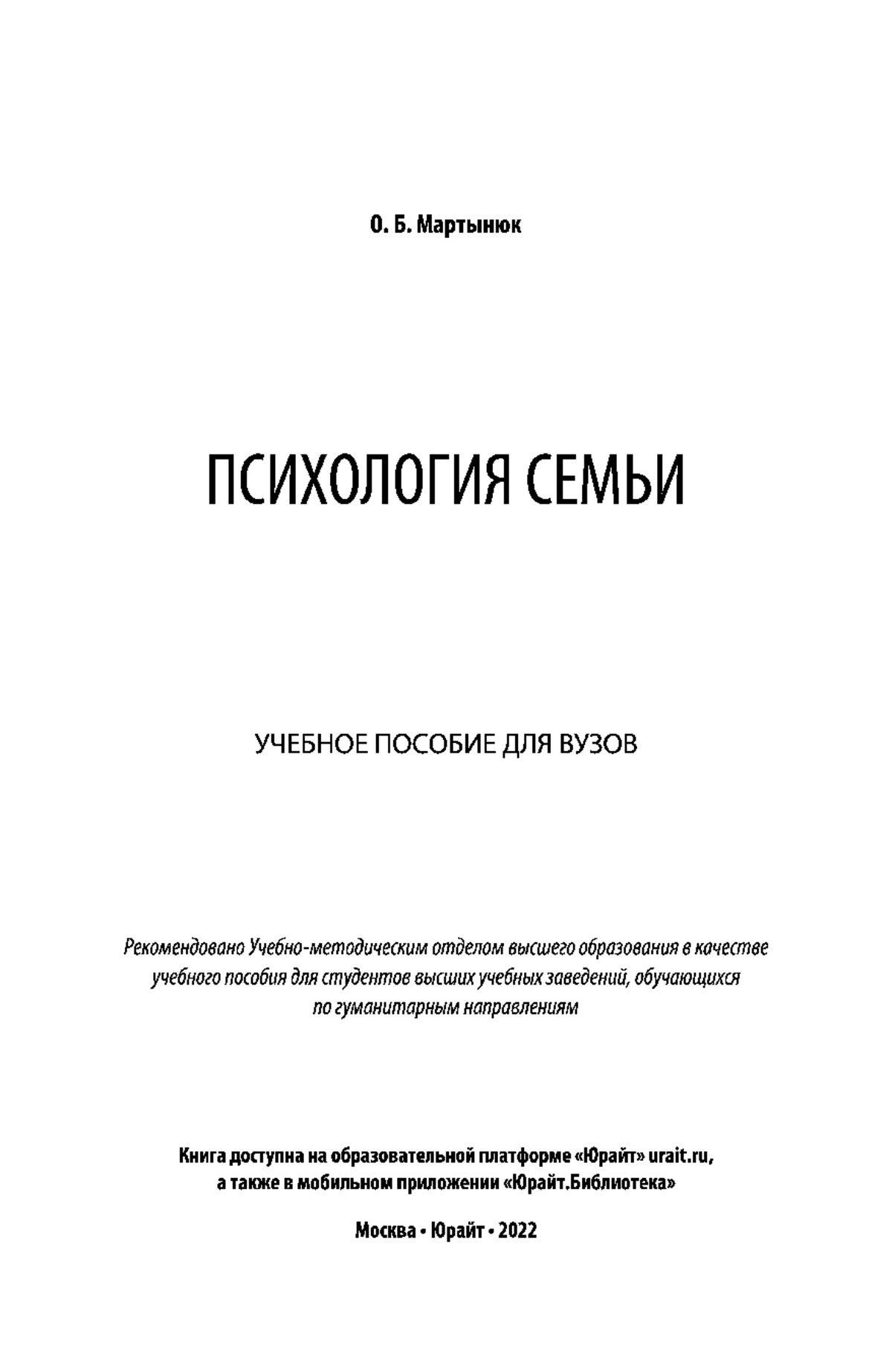 О. Б. Мартынюк

ПСИХОЛОГИЯ СЕМЬИ

УЧЕБНОЕ ПОСОБИЕ ДЛЯ ВУЗОВ

Рекомендовано Учебно-методическим отделом высшего образования в качестве учебного пособия для студентов высших учебных заведений, обучающихся по гуманитарным направлениям

Книга доступна на образовательной платформе «Юрайт» urait.ru, а также в мобильном приложении «Юрайт.Библиотека»

Москва • Юрайт • 2022